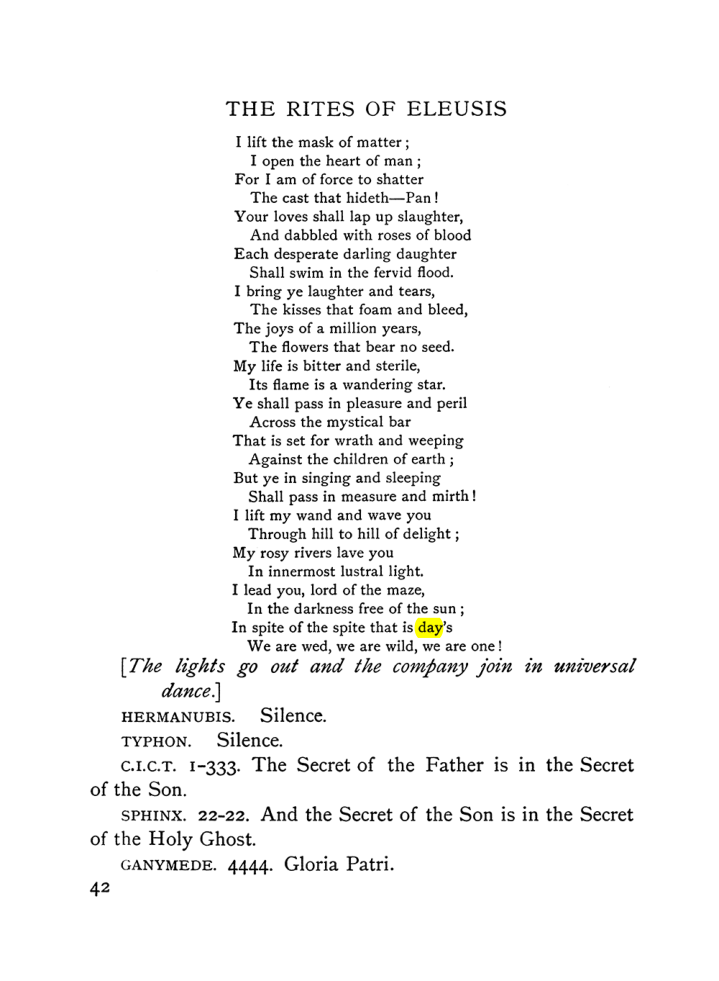 THE RITES OF ELEUSIS

I lift the mask of matter;
I open the heart of man;
For I am of force to shatter
The cast that hideth—Pan!
Your loves shall lap up slaughter,
And dabbled with roses of blood
Each desperate darling daughter
Shall swim in the fervid flood.
I bring ye laughter and tears,
The kisses that foam and bleed,
The joys of a million years,
The flowers that bear no seed.
My life is bitter and sterile,
Its flame is a wandering star.
Ye shall pass in pleasure and peril
Across the mystical bar
That is set for wrath and weeping
Against the children of earth;
But ye in singing and sleeping
Shall pass in measure and mirth!
I lift my wand and wave you
Through hill to hill of delight;
My rosy rivers lave you
In innermost lustral light.
I lead you, lord of the maze,
In the darkness free of the sun;
In spite of the spite that is day's
We are wed, we are wild, we are one!

[The lights go out and the company join in universal dance.]

HERMANUBIS. Silence.

TYPHON. Silence.

C.I.C.T. 1-333. The Secret of the Father is in the Secret of the Son.

SPHINX. 22-22. And the Secret of the Son is in the Secret of the Holy Ghost.

GANYMEDE. 4444. Gloria Patri.

42